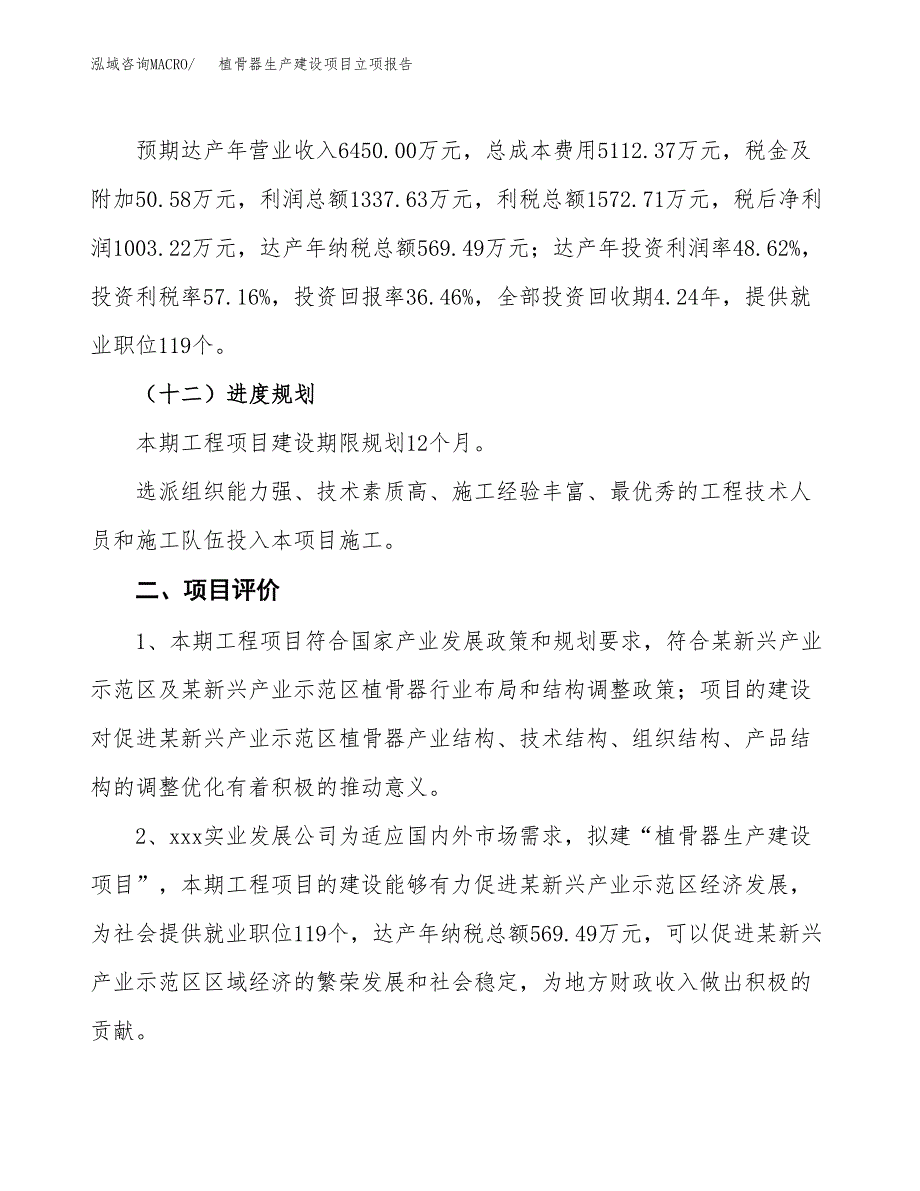 泓域咨询MACRO/　植骨器生产建设项目立项报告

预期达产年营业收入6450.00万元，总成本费用5112.37万元，税金及附加50.58万元，利润总额1337.63万元，利税总额1572.71万元，税后净利润1003.22万元，达产年纳税总额569.49万元；达产年投资利润率48.62%，投资利税率57.16%，投资回报率36.46%，全部投资回收期4.24年，提供就业职位119个。

（十二）进度规划

本期工程项目建设期限规划12个月。

选派组织能力强、技术素质高、施工经验丰富、最优秀的工程技术人员和施工队伍投入本项目施工。

二、项目评价

1、本期工程项目符合国家产业发展政策和规划要求，符合某新兴产业示范区及某新兴产业示范区植骨器行业布局和结构调整政策；项目的建设对促进某新兴产业示范区植骨器产业结构、技术结构、组织结构、产品结构的调整优化有着积极的推动意义。

2、xxx实业发展公司为适应国内外市场需求，拟建“植骨器生产建设项目”，本期工程项目的建设能够有力促进某新兴产业示范区经济发展，为社会提供就业职位119个，达产年纳税总额569.49万元，可以促进某新兴产业示范区区域经济的繁荣发展和社会稳定，为地方财政收入做出积极的贡献。